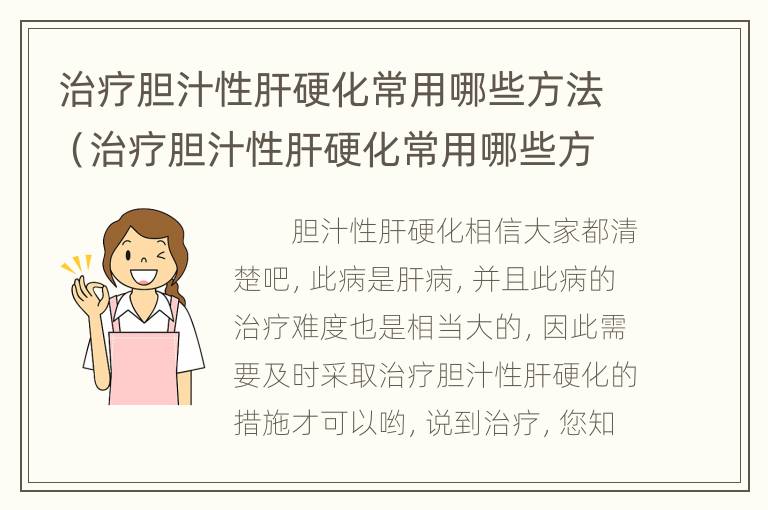 治疗胆汁性肝硬化常用哪些方法（治疗胆汁性肝硬化常用哪些方

胆汁性肝硬化相信大家都清楚吧，此病是肝病，并且此病的治疗难度也是相当大的，因此需要及时采取治疗胆汁性肝硬化的措施才可以哟，说到治疗，您知